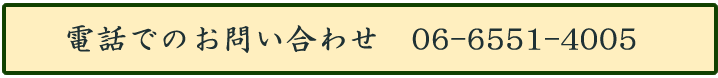 電話でのお問い合わせ　06-6551-4005